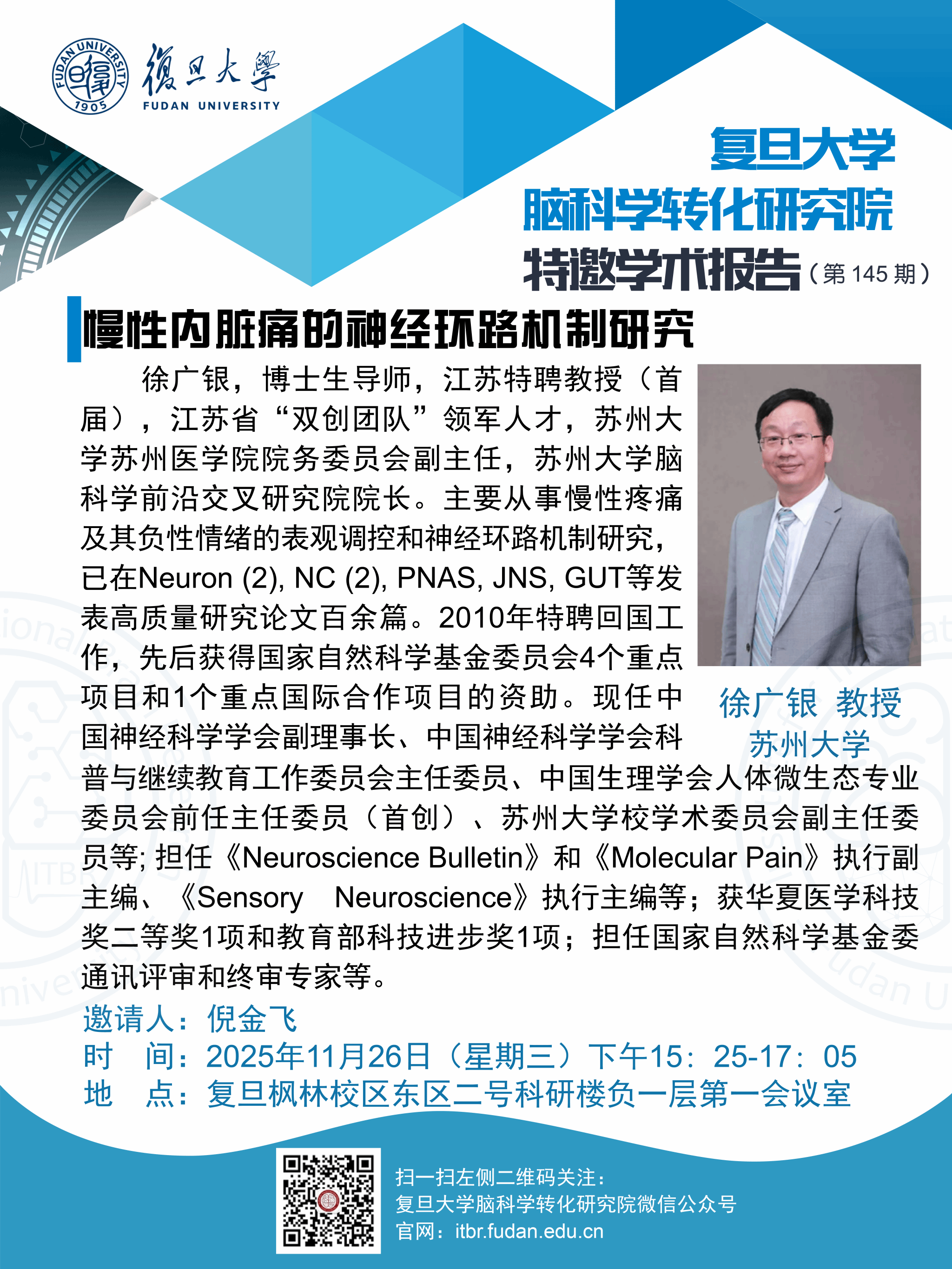 FUDAN UNIVERSITY 1905 復旦大學 FUDAN UNIVERSITY

复旦大学
脑科学转化研究院
特邀学术报告（第 145 期）

慢性内脏痛的神经环路机制研究

徐广银，博士生导师，江苏特聘教授（首届），江苏省“双创团队”领军人才，苏州大学苏州医学院院务委员会副主任，苏州大学脑科学前沿交叉研究院院长。主要从事慢性疼痛及其负性情绪的表观调控和神经环路机制研究，已在Neuron (2), NC (2), PNAS, JNS, GUT等发表高质量研究论文百余篇。2010年特聘回国工作，先后获得国家自然科学基金委员会4个重点项目和1个重点国际合作项目的资助。现任中国神经科学学会副理事长、中国神经科学学会科普与继续教育工作委员会主任委员、中国生理学会人体微生态专业委员会前任主任委员（首创）、苏州大学校学术委员会副主任委员等; 担任《Neuroscience Bulletin》和《Molecular Pain》执行副主编、《Sensory Neuroscience》执行主编等；获华夏医学科技奖二等奖1项和教育部科技进步奖1项；担任国家自然科学基金委通讯评审和终审专家等。

徐广银 教授
苏州大学

邀请人：倪金飞
时 间：2025年11月26日（星期三）下午15：25-17：05
地 点：复旦枫林校区东区二号科研楼负一层第一会议室

扫一扫左侧二维码关注：
复旦大学脑科学转化研究院微信公众号
官网：itbr.fudan.edu.cn